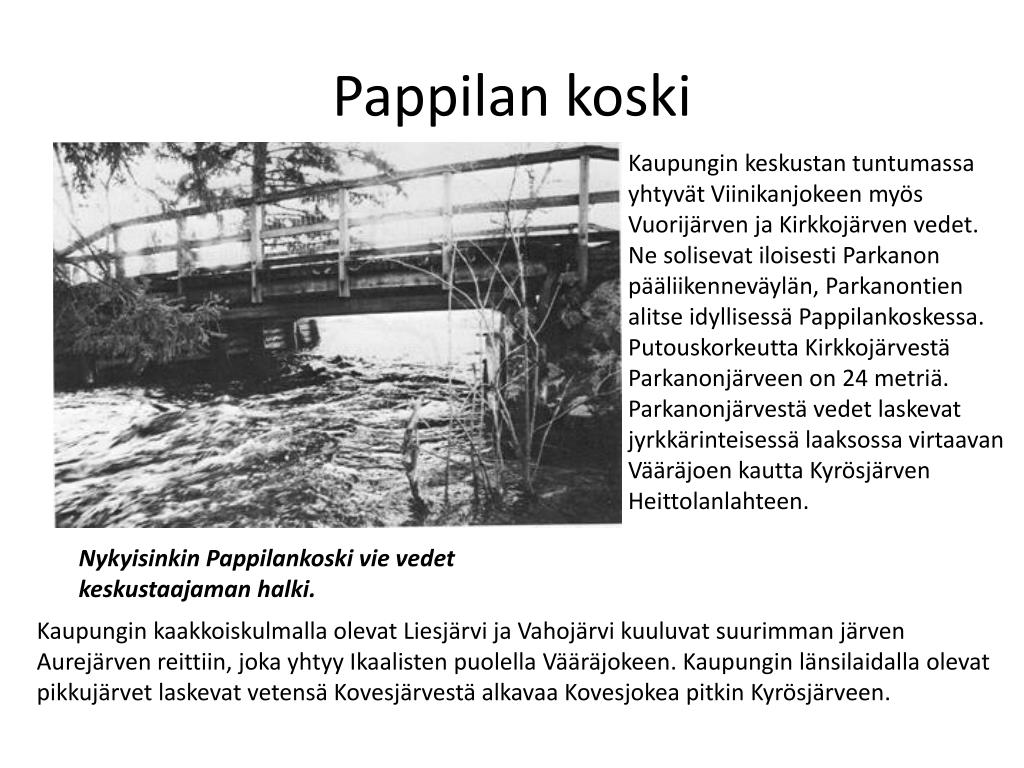 Pappilan koski

Kaupungin keskustan tuntumassa yhtyvät Viinikanjokeen myös Vuorijärven ja Kirkkojärven vedet. Ne solisevat iloisesti Parkanon pääliikenneväylän, Parkanontien alitse idyllisessä Pappilankoskessa. Putouskorkeutta Kirkkojärvestä Parkanonjärveen on 24 metriä. Parkanonjärvestä vedet laskevat jyrkkärinteisessä laaksossa virtaavan Vääräjoen kautta Kyrösjärven Heittolanlahteen.

Nykyisinkin Pappilankoski vie vedet keskustaajaman halki.

Kaupungin kaakkoiskulmalla olevat Liesjärvi ja Vahojärvi kuuluvat suurimman järven Aurejärven reittiin, joka yhtyy Ikaalisten puolella Vääräjokeen. Kaupungin länsilaidalla olevat pikkujärvet laskevat vetensä Kovesjärvestä alkavaa Kovesjokea pitkin Kyrösjärveen.